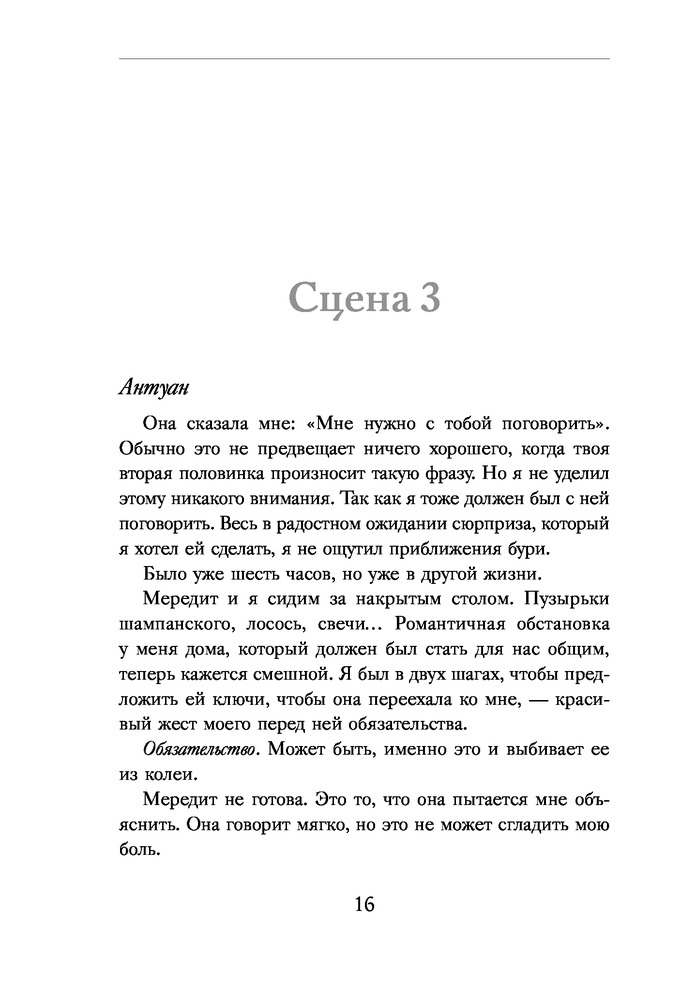 Сцена 3

Антуан

Она сказала мне: «Мне нужно с тобой поговорить». Обычно это не предвещает ничего хорошего, когда твоя вторая половинка произносит такую фразу. Но я не уделил этому никакого внимания. Так как я тоже должен был с ней поговорить. Весь в радостном ожидании сюрприза, который я хотел ей сделать, я не ощутил приближения бури.

Было уже шесть часов, но уже в другой жизни.

Мередит и я сидим за накрытым столом. Пузырьки шампанского, лосось, свечи… Романтичная обстановка у меня дома, который должен был стать для нас общим, теперь кажется смешной. Я был в двух шагах, чтобы предложить ей ключи, чтобы она переехала ко мне, — красивый жест моего перед ней обязательства.

Обязательство. Может быть, именно это и выбивает ее из колеи.

Мередит не готова. Это то, что она пытается мне объяснить. Она говорит мягко, но это не может сгладить мою боль.

16